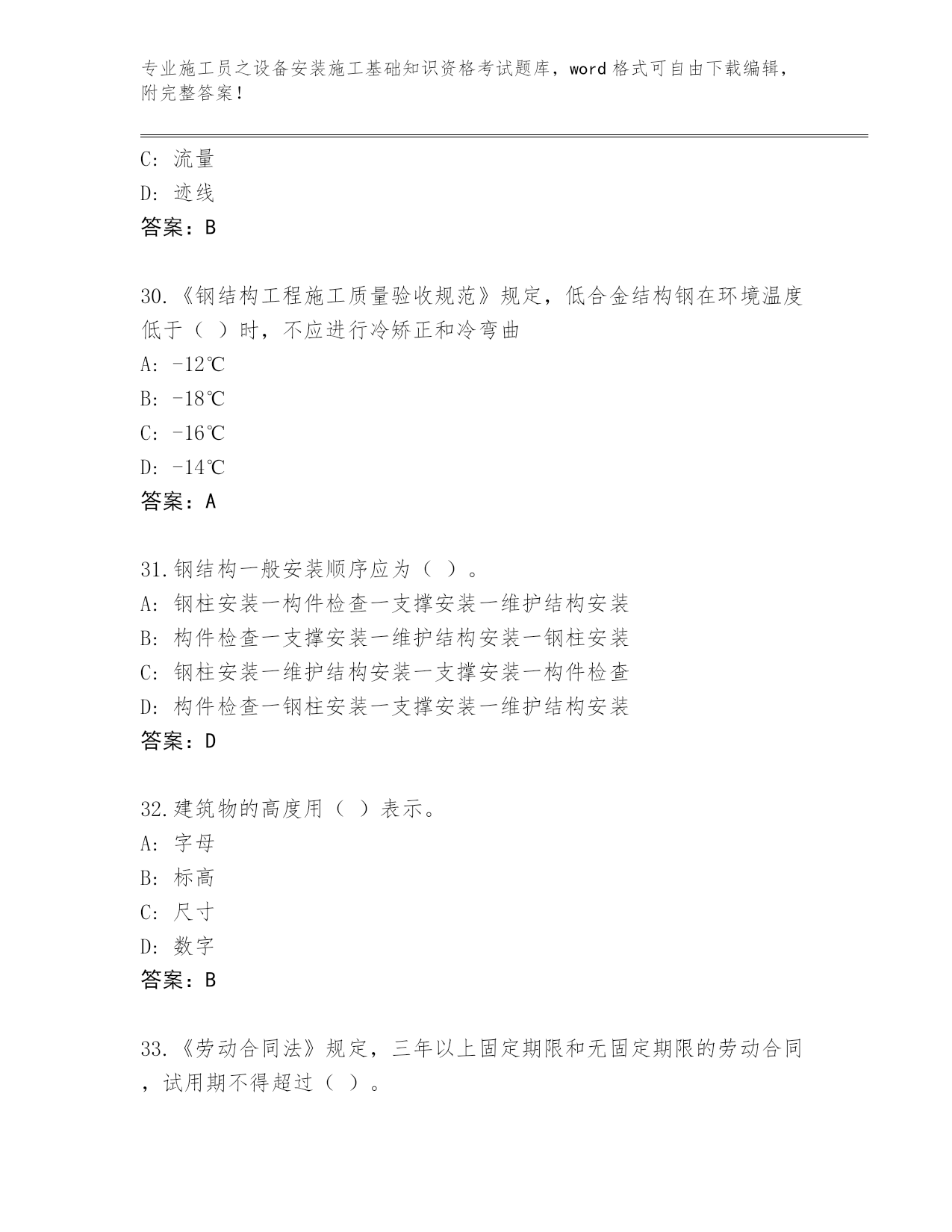 专业施工员之设备安装施工基础知识资格考试题库，word 格式可自由下载编辑，附完整答案！

C: 流量
D: 迹线
答案：B

30.《钢结构工程施工质量验收规范》规定，低合金结构钢在环境温度低于（ ）时，不应进行冷矫正和冷弯曲
A: -12℃
B: -18℃
C: -16℃
D: -14℃
答案：A

31.钢结构一般安装顺序应为（ ）。
A: 钢柱安装一构件检查一支撑安装一维护结构安装
B: 构件检查一支撑安装一维护结构安装一钢柱安装
C: 钢柱安装一维护结构安装一支撑安装一构件检查
D: 构件检查一钢柱安装一支撑安装一维护结构安装
答案：D

32.建筑物的高度用（ ）表示。
A: 字母
B: 标高
C: 尺寸
D: 数字
答案：B

33.《劳动合同法》规定，三年以上固定期限和无固定期限的劳动合同，试用期不得超过（ ）。